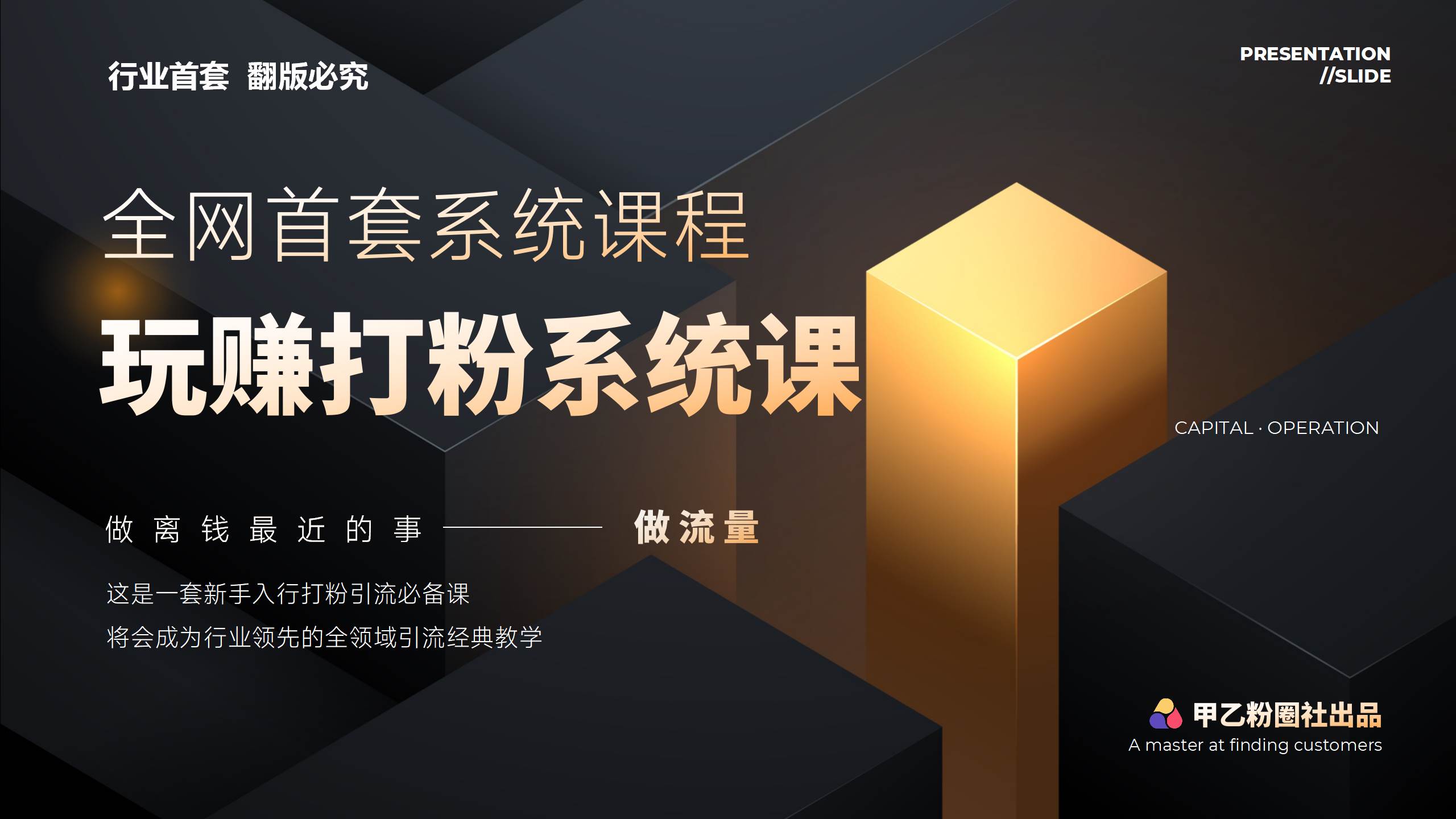 行业首套 翻版必究

PRESENTATION
//SLIDE

全网首套系统课程

玩赚打粉系统课

CAPITAL · OPERATION

做离钱最近的事 —— 做流量

这是一套新手入行打粉引流必备课
将会成为行业领先的全领域引流经典教学

甲乙粉圈社出品
A master at finding customers